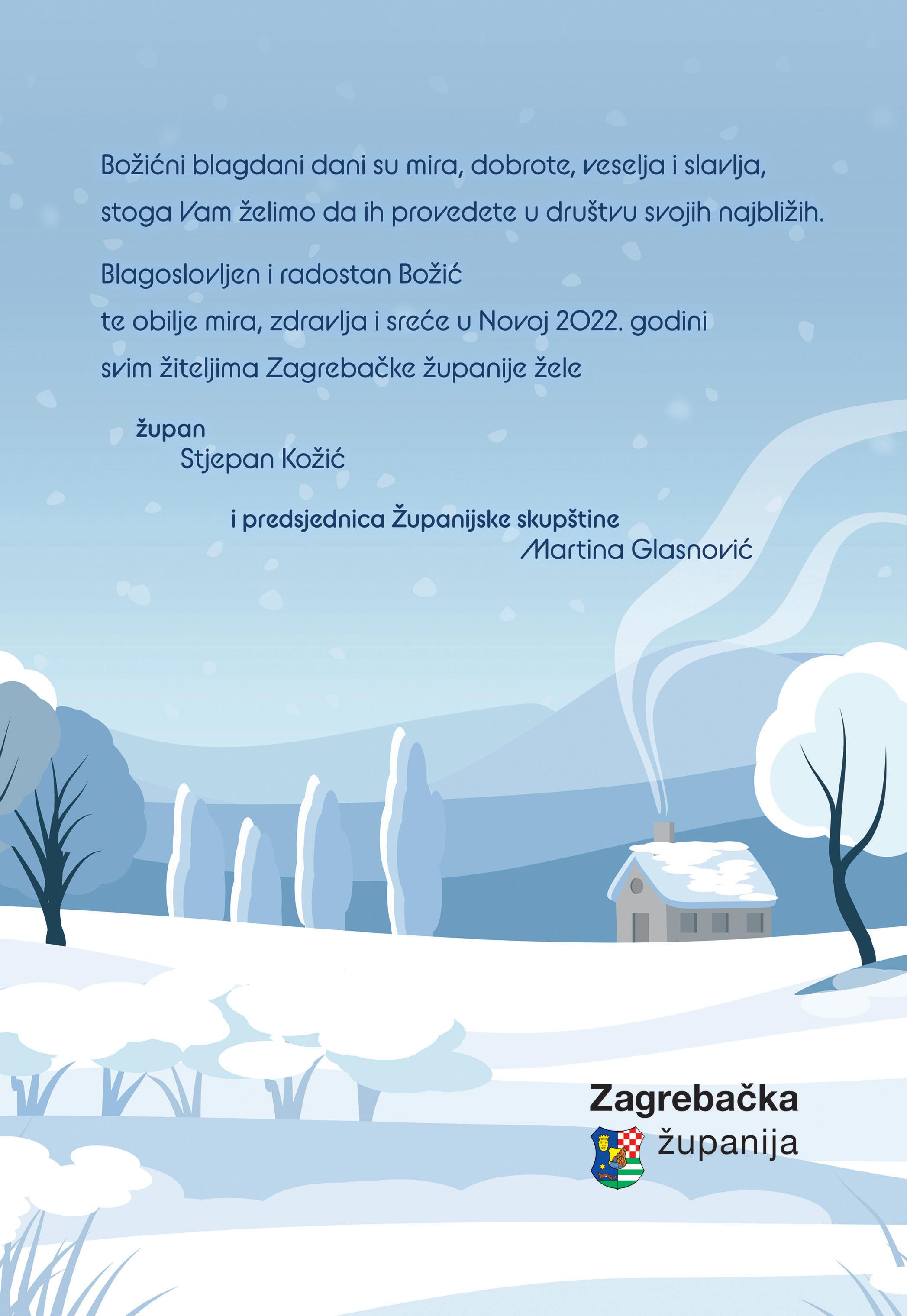 Božićni blagdani dani su mira, dobrote, veselja i slavlja, stoga Vam želimo da ih provedete u društvu svojih najbližih.

Blagoslovljen i radostan Božić
te obilje mira, zdravlja i sreće u Novoj 2022. godini
svim žiteljima Zagrebačke županije žele

župan
Stjepan Kožić

i predsjednica Županijske skupštine
Martina Glasnović

Zagrebačka
županija